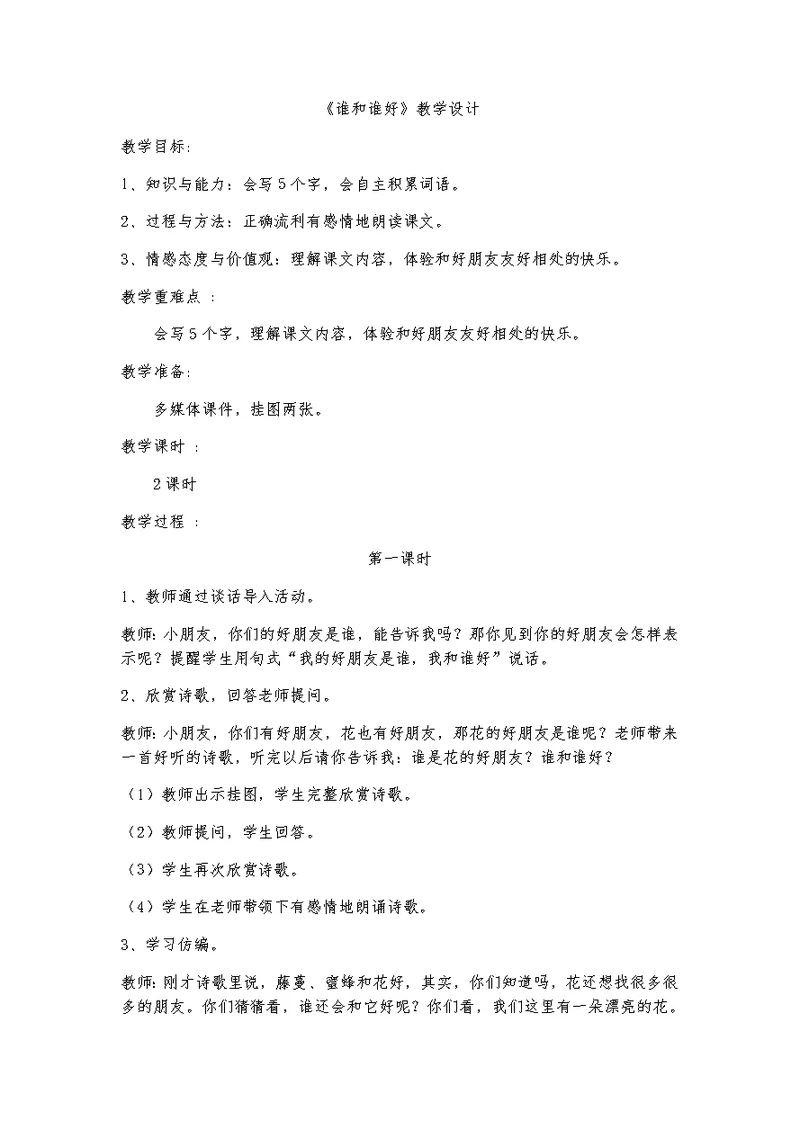 《谁和谁好》教学设计

教学目标：

1、知识与能力：会写5个字，会自主积累词语。

2、过程与方法：正确流利有感情地朗读课文。

3、情感态度与价值观：理解课文内容，体验和好朋友友好相处的快乐。

教学重难点 ：

会写5个字，理解课文内容，体验和好朋友友好相处的快乐。

教学准备：

多媒体课件，挂图两张。

教学课时 ：

2课时

教学过程 ：

第一课时

1、教师通过谈话导入活动。

教师：小朋友，你们的好朋友是谁，能告诉我吗？那你见到你的好朋友会怎样表示呢？提醒学生用句式“我的好朋友是谁，我和谁好”说话。

2、欣赏诗歌，回答老师提问。

教师：小朋友，你们有好朋友，花也有好朋友，那花的好朋友是谁呢？老师带来一首好听的诗歌，听完以后请你告诉我：谁是花的好朋友？谁和谁好？

（1）教师出示挂图，学生完整欣赏诗歌。

（2）教师提问，学生回答。

（3）学生再次欣赏诗歌。

（4）学生在老师带领下有感情地朗诵诗歌。

3、学习仿编。

教师：刚才诗歌里说，藤蔓、蜜蜂和花好，其实，你们知道吗，花还想找很多很多的朋友。你们猜猜看，谁还会和它好呢？你们看，我们这里有一朵漂亮的花。